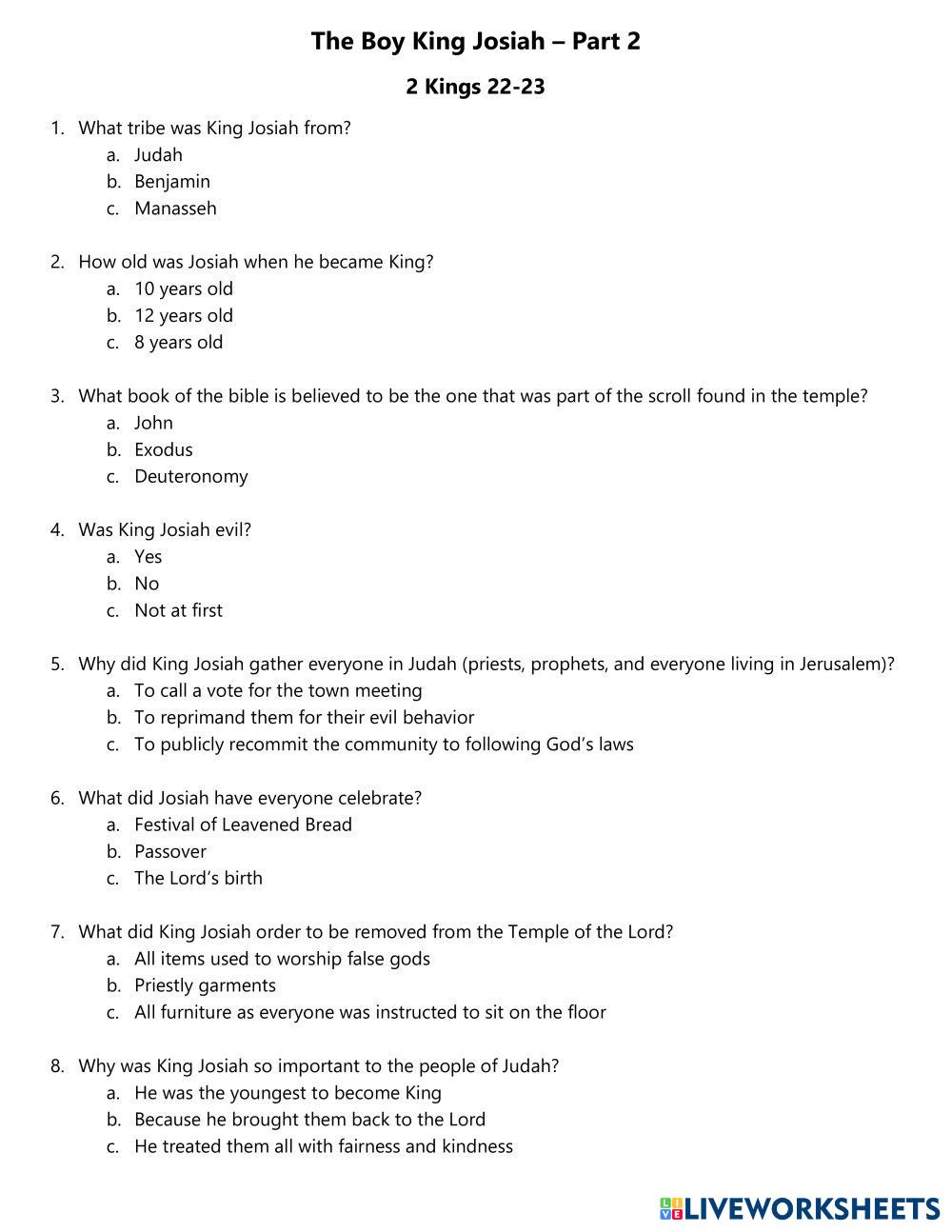 The Boy King Josiah – Part 2

2 Kings 22-23

1. What tribe was King Josiah from?
a. Judah
b. Benjamin
c. Manasseh

2. How old was Josiah when he became King?
a. 10 years old
b. 12 years old
c. 8 years old

3. What book of the bible is believed to be the one that was part of the scroll found in the temple?
a. John
b. Exodus
c. Deuteronomy

4. Was King Josiah evil?
a. Yes
b. No
c. Not at first

5. Why did King Josiah gather everyone in Judah (priests, prophets, and everyone living in Jerusalem)?
a. To call a vote for the town meeting
b. To reprimand them for their evil behavior
c. To publicly recommit the community to following God's laws

6. What did Josiah have everyone celebrate?
a. Festival of Leavened Bread
b. Passover
c. The Lord's birth

7. What did King Josiah order to be removed from the Temple of the Lord?
a. All items used to worship false gods
b. Priestly garments
c. All furniture as everyone was instructed to sit on the floor

8. Why was King Josiah so important to the people of Judah?
a. He was the youngest to become King
b. Because he brought them back to the Lord
c. He treated them all with fairness and kindness

LIVEWORKSHEETS